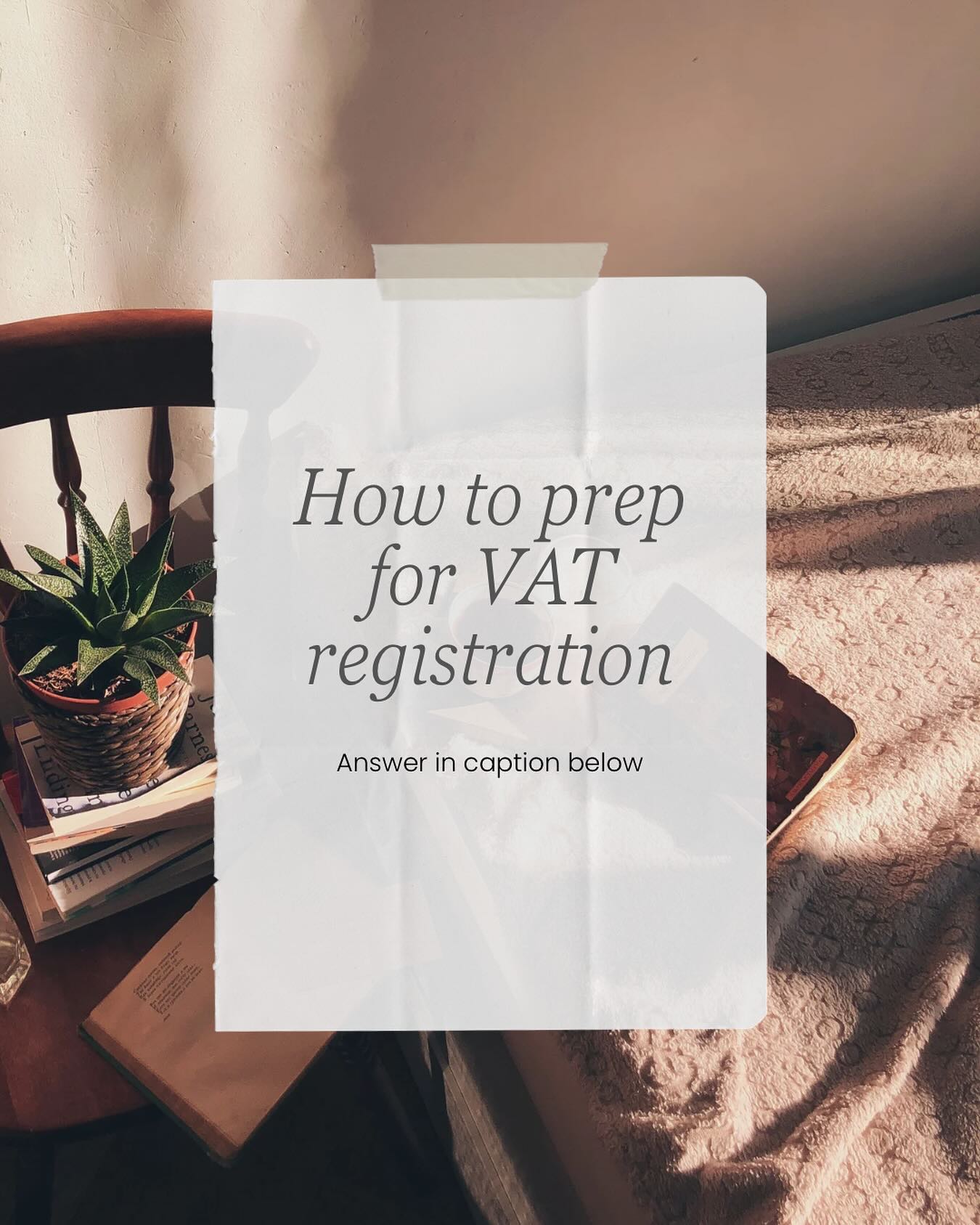 How to prep for VAT registration

Answer in caption below